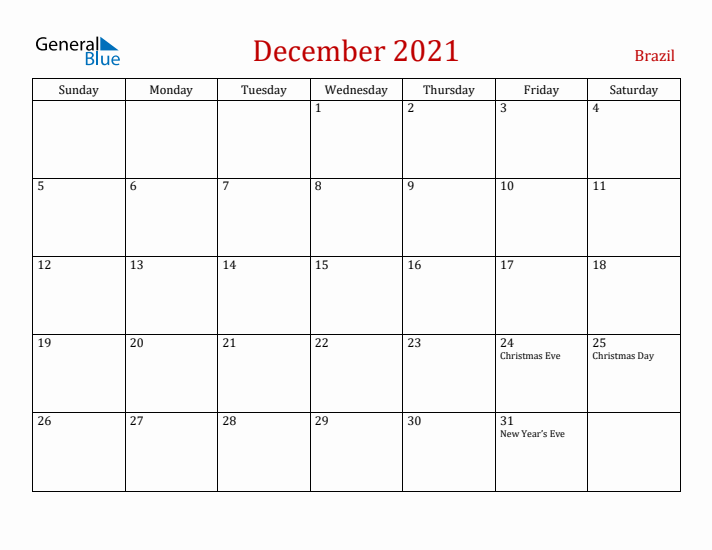 General Blue

December 2021

Brazil

| Sunday | Monday | Tuesday | Wednesday | Thursday | Friday | Saturday |
|---|---|---|---|---|---|---|
| | | | 1 | 2 | 3 | 4 |
| 5 | 6 | 7 | 8 | 9 | 10 | 11 |
| 12 | 13 | 14 | 15 | 16 | 17 | 18 |
| 19 | 20 | 21 | 22 | 23 | 24 Christmas Eve | 25 Christmas Day |
| 26 | 27 | 28 | 29 | 30 | 31 New Year's Eve | |